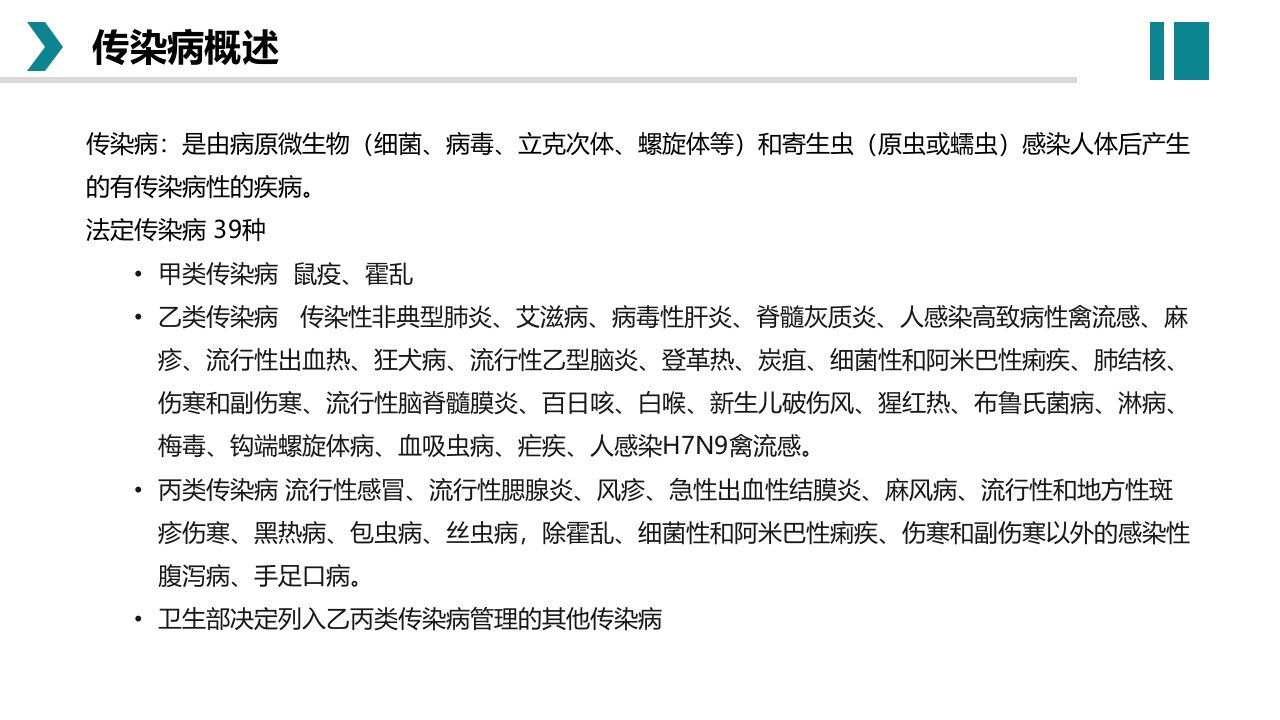 传染病概述

传染病：是由病原微生物（细菌、病毒、立克次体、螺旋体等）和寄生虫（原虫或蠕虫）感染人体后产生的有传染病性的疾病。
法定传染病 39种

• 甲类传染病 鼠疫、霍乱
• 乙类传染病 传染性非典型肺炎、艾滋病、病毒性肝炎、脊髓灰质炎、人感染高致病性禽流感、麻疹、流行性出血热、狂犬病、流行性乙型脑炎、登革热、炭疽、细菌性和阿米巴性痢疾、肺结核、伤寒和副伤寒、流行性脑脊髓膜炎、百日咳、白喉、新生儿破伤风、猩红热、布鲁氏菌病、淋病、梅毒、钩端螺旋体病、血吸虫病、疟疾、人感染H7N9禽流感。
• 丙类传染病 流行性感冒、流行性腮腺炎、风疹、急性出血性结膜炎、麻风病、流行性和地方性斑疹伤寒、黑热病、包虫病、丝虫病，除霍乱、细菌性和阿米巴性痢疾、伤寒和副伤寒以外的感染性腹泻病、手足口病。
• 卫生部决定列入乙丙类传染病管理的其他传染病